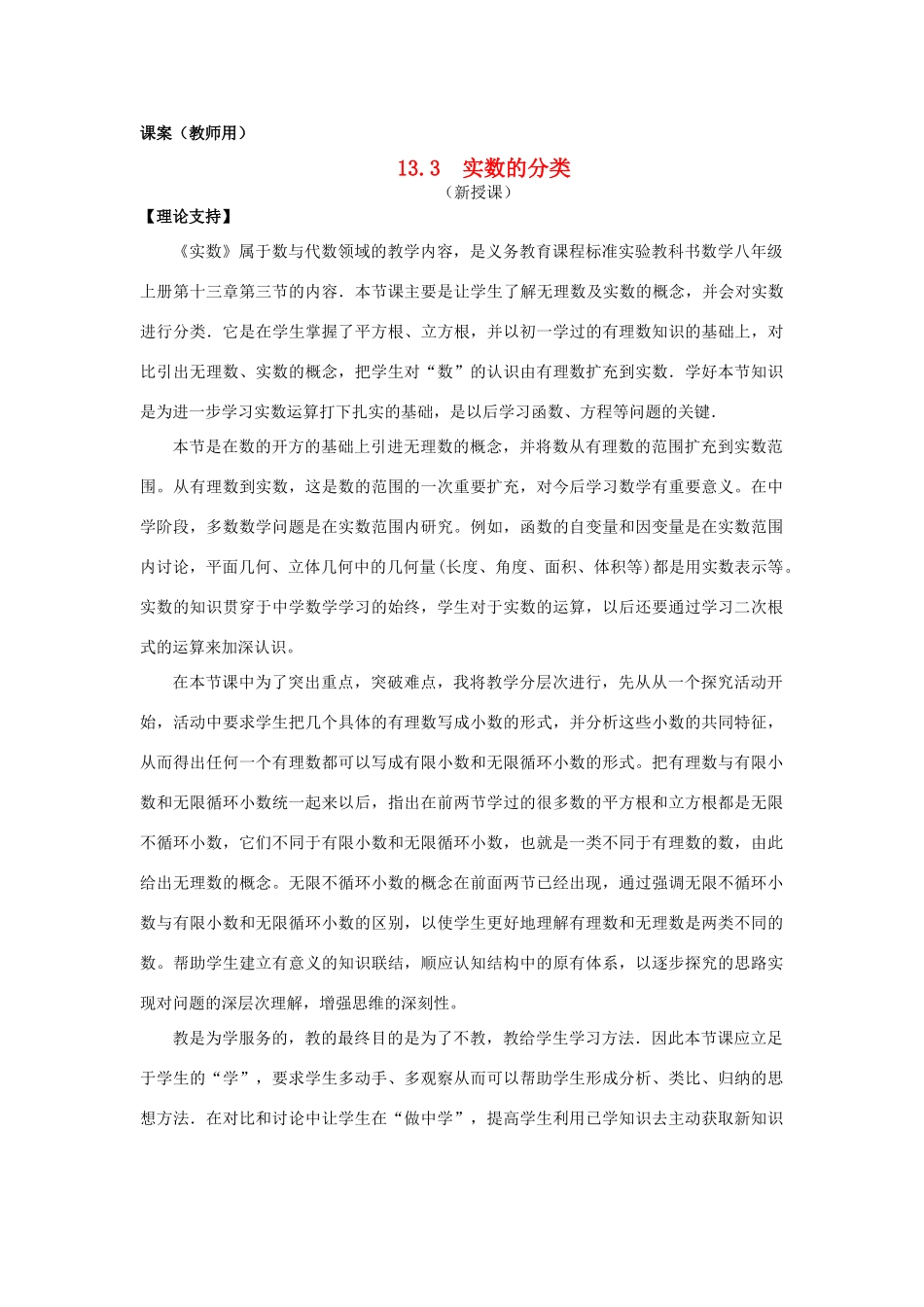 课案（教师用）

13.3　实数的分类
（新授课）

【理论支持】

《实数》属于数与代数领域的教学内容，是义务教育课程标准实验教科书数学八年级上册第十三章第三节的内容．本节课主要是让学生了解无理数及实数的概念，并会对实数进行分类．它是在学生掌握了平方根、立方根，并以初一学过的有理数知识的基础上，对比引出无理数、实数的概念，把学生对“数”的认识由有理数扩充到实数．学好本节知识是为进一步学习实数运算打下扎实的基础，是以后学习函数、方程等问题的关键．

本节是在数的开方的基础上引进无理数的概念，并将数从有理数的范围扩充到实数范围。从有理数到实数，这是数的范围的一次重要扩充，对今后学习数学有重要意义。在中学阶段，多数数学问题是在实数范围内研究。例如，函数的自变量和因变量是在实数范围内讨论，平面几何、立体几何中的几何量(长度、角度、面积、体积等)都是用实数表示等。实数的知识贯穿于中学数学学习的始终，学生对于实数的运算，以后还要通过学习二次根式的运算来加深认识。

在本节课中为了突出重点，突破难点，我将教学分层次进行，先从从一个探究活动开始，活动中要求学生把几个具体的有理数写成小数的形式，并分析这些小数的共同特征，从而得出任何一个有理数都可以写成有限小数和无限循环小数的形式。把有理数与有限小数和无限循环小数统一起来以后，指出在前两节学过的很多数的平方根和立方根都是无限不循环小数，它们不同于有限小数和无限循环小数，也就是一类不同于有理数的数，由此给出无理数的概念。无限不循环小数的概念在前面两节已经出现，通过强调无限不循环小数与有限小数和无限循环小数的区别，以使学生更好地理解有理数和无理数是两类不同的数。帮助学生建立有意义的知识联结，顺应认知结构中的原有体系，以逐步探究的思路实现对问题的深层次理解，增强思维的深刻性。

教是为学服务的，教的最终目的是为了不教，教给学生学习方法．因此本节课应立足于学生的“学”，要求学生多动手、多观察从而可以帮助学生形成分析、类比、归纳的思想方法．在对比和讨论中让学生在“做中学”，提高学生利用已学知识去主动获取新知识